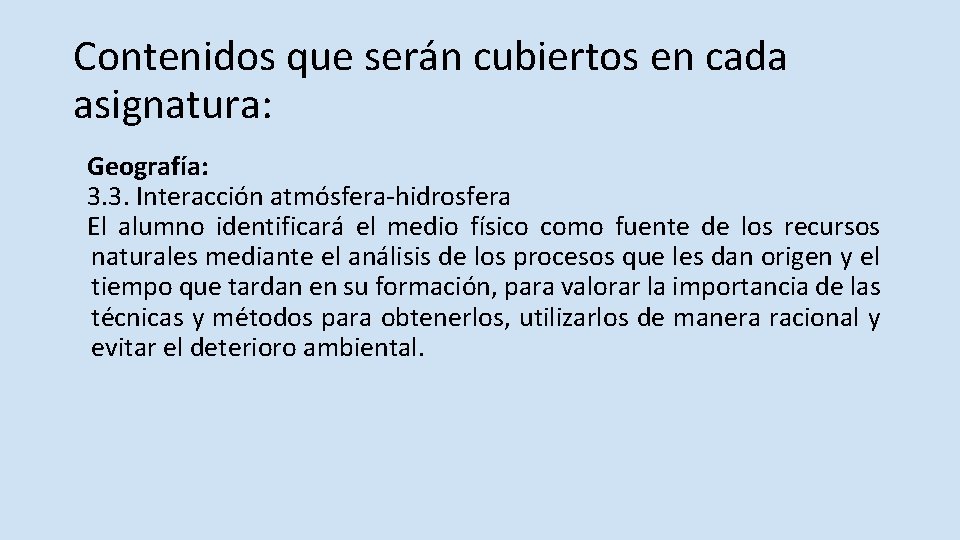 Contenidos que serán cubiertos en cada asignatura:

Geografía:
3.3. Interacción atmósfera-hidrosfera
El alumno identificará el medio físico como fuente de los recursos naturales mediante el análisis de los procesos que les dan origen y el tiempo que tardan en su formación, para valorar la importancia de las técnicas y métodos para obtenerlos, utilizarlos de manera racional y evitar el deterioro ambiental.